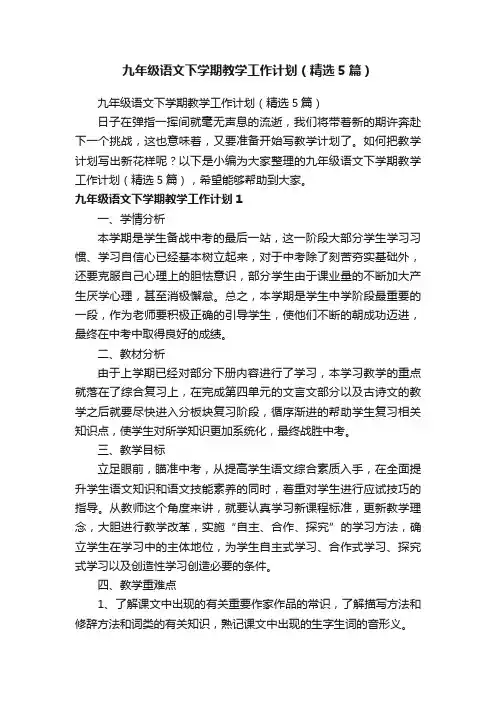 九年级语文下学期教学工作计划（精选5篇）

九年级语文下学期教学工作计划（精选5篇）

日子在弹指一挥间就毫无声息的流逝，我们将带着新的期许奔赴下一个挑战，这也意味着，又要准备开始写教学计划了。如何把教学计划写出新花样呢？以下是小编为大家整理的九年级语文下学期教学工作计划（精选5篇），希望能够帮助到大家。

九年级语文下学期教学工作计划1

一、学情分析

本学期是学生备战中考的最后一站，这一阶段大部分学生学习习惯、学习自信心已经基本树立起来，对于中考除了刻苦夯实基础外，还要克服自己心理上的胆怯意识，部分学生由于课业量的不断加大产生厌学心理，甚至消极懈怠。总之，本学期是学生中学阶段最重要的一段，作为老师要积极正确的引导学生，使他们不断的朝成功迈进，最终在中考中取得良好的成绩。

二、教材分析

由于上学期已经对部分下册内容进行了学习，本学习教学的重点就落在了综合复习上，在完成第四单元的文言文部分以及古诗文的教学之后就要尽快进入分板块复习阶段，循序渐进的帮助学生复习相关知识点，使学生对所学知识更加系统化，最终战胜中考。

三、教学目标

立足眼前，瞄准中考，从提高学生语文综合素质入手，在全面提升学生语文知识和语文技能素养的同时，着重对学生进行应试技巧的指导。从教师这个角度来讲，就要认真学习新课程标准，更新教学理念，大胆进行教学改革，实施“自主、合作、探究”的学习方法，确立学生在学习中的主体地位，为学生自主式学习、合作式学习、探究式学习以及创造性学习创造必要的条件。

四、教学重难点

1、了解课文中出现的有关重要作家作品的常识，了解描写方法和修辞方法和词类的有关知识，熟记课文中出现的生字生词的音形义。